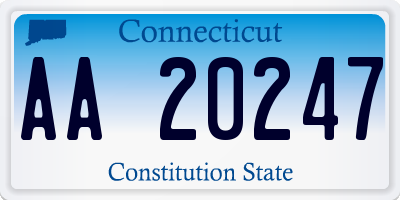 Connecticut

AA 20247

Constitution State